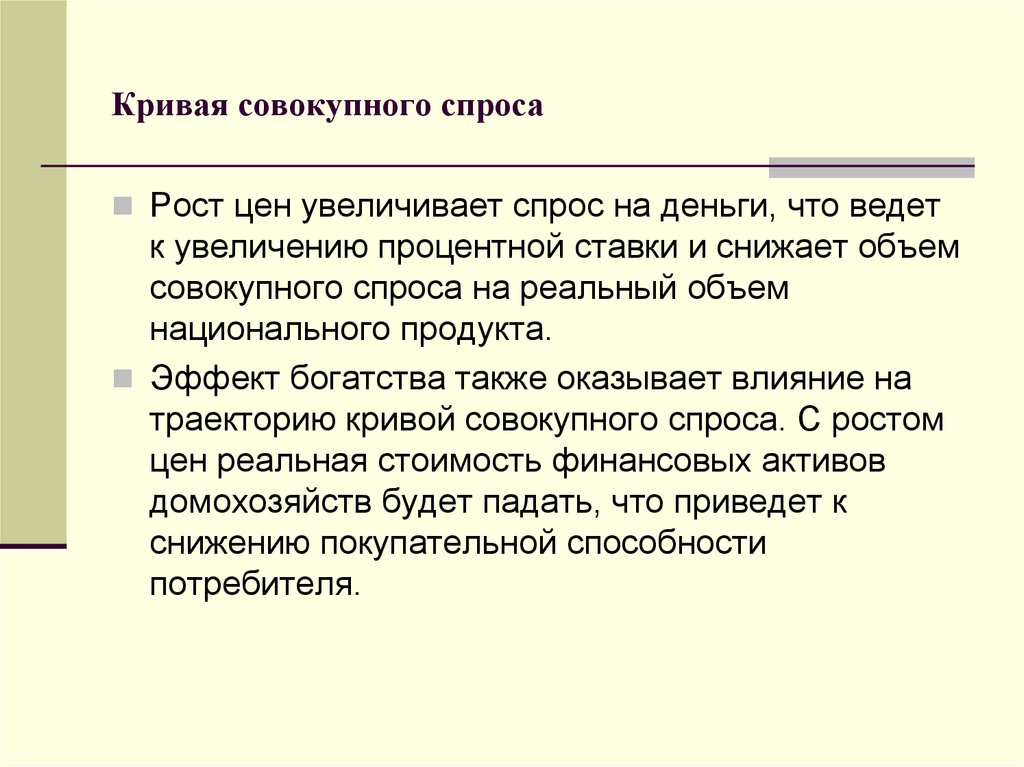 Кривая совокупного спроса

Рост цен увеличивает спрос на деньги, что ведет к увеличению процентной ставки и снижает объем совокупного спроса на реальный объем национального продукта.

Эффект богатства также оказывает влияние на траекторию кривой совокупного спроса. С ростом цен реальная стоимость финансовых активов домохозяйств будет падать, что приведет к снижению покупательной способности потребителя.